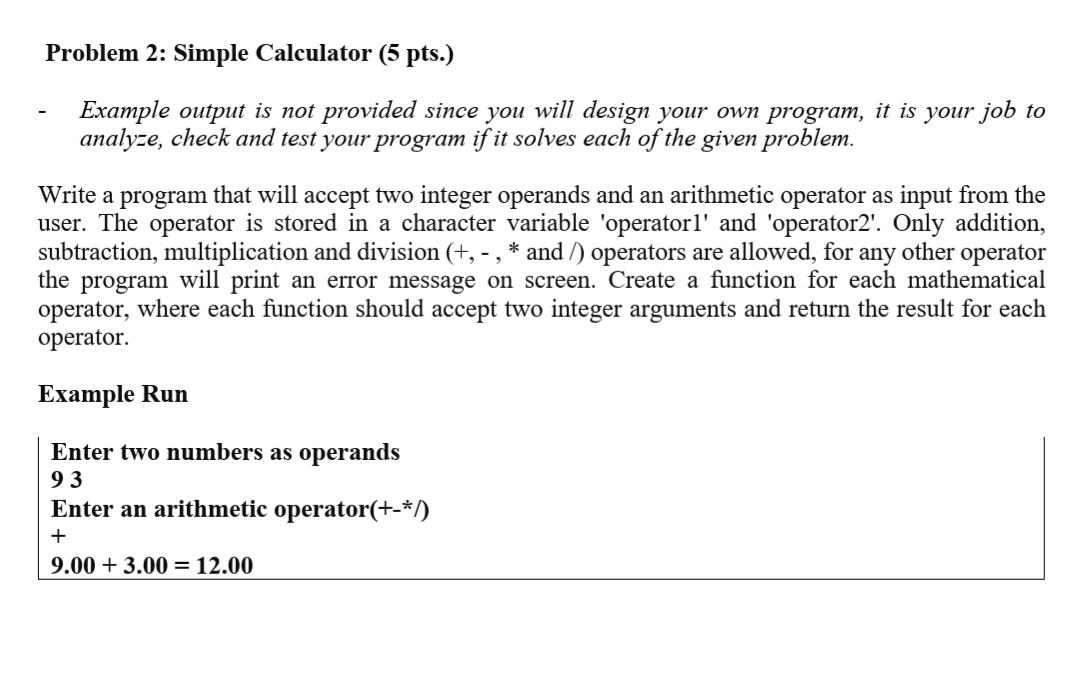 Problem 2: Simple Calculator (5 pts.)

- Example output is not provided since you will design your own program, it is your job to analyze, check and test your program if it solves each of the given problem.

Write a program that will accept two integer operands and an arithmetic operator as input from the user. The operator is stored in a character variable 'operator1' and 'operator2'. Only addition, subtraction, multiplication and division (+, - , * and /) operators are allowed, for any other operator the program will print an error message on screen. Create a function for each mathematical operator, where each function should accept two integer arguments and return the result for each operator.

Example Run

Enter two numbers as operands
9 3
Enter an arithmetic operator(+-*/)
+
9.00 + 3.00 = 12.00